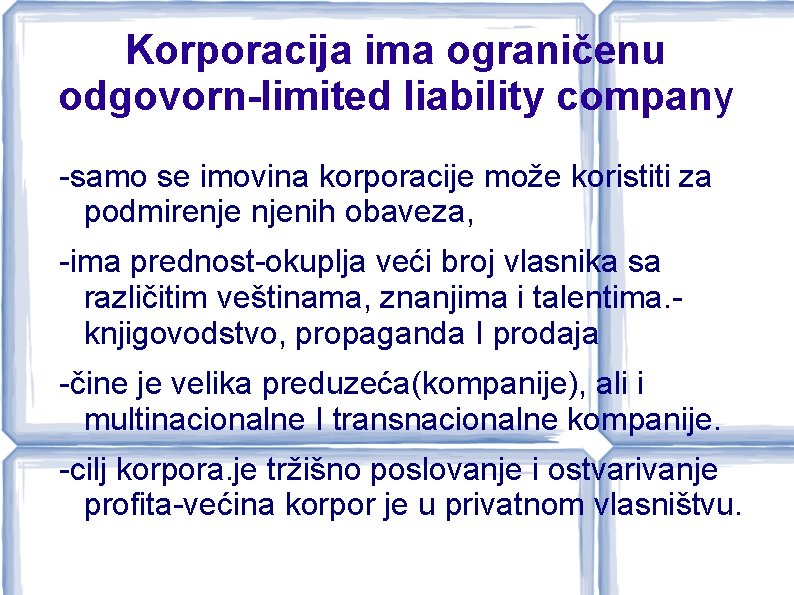 Korporacija ima ograničenu odgovorn-limited liability company

-samo se imovina korporacije može koristiti za podmirenje njenih obaveza,

-ima prednost-okuplja veći broj vlasnika sa različitim veštinama, znanjima i talentima.-knjigovodstvo, propaganda I prodaja

-čine je velika preduzeća(kompanije), ali i multinacionalne I transnacionalne kompanije.

-cilj korpora.je tržišno poslovanje i ostvarivanje profita-većina korpor je u privatnom vlasništvu.